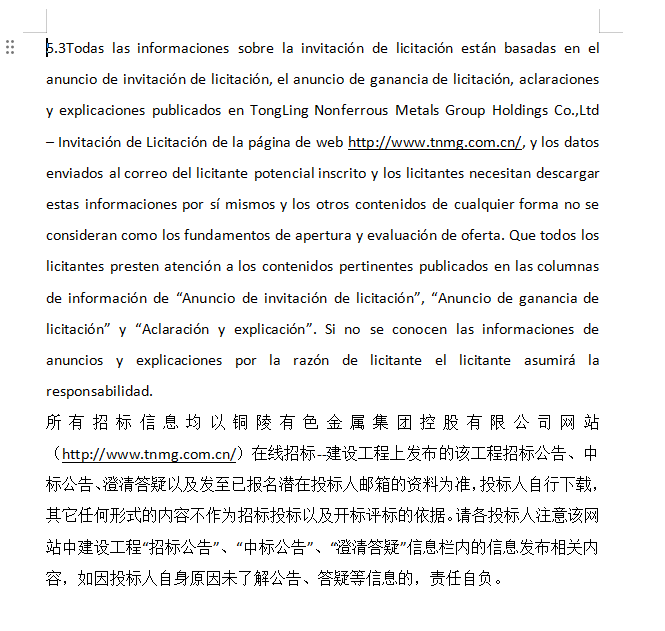 5.3Todas las informaciones sobre la invitación de licitación están basadas en el anuncio de invitación de licitación, el anuncio de ganancia de licitación, aclaraciones y explicaciones publicados en TongLing Nonferrous Metals Group Holdings Co.,Ltd – Invitación de Licitación de la página de web http://www.tnmg.com.cn/, y los datos enviados al correo del licitante potencial inscrito y los licitantes necesitan descargar estas informaciones por sí mismos y los otros contenidos de cualquier forma no se consideran como los fundamentos de apertura y evaluación de oferta. Que todos los licitantes presten atención a los contenidos pertinentes publicados en las columnas de información de “Anuncio de invitación de licitación”, “Anuncio de ganancia de licitación” y “Aclaración y explicación”. Si no se conocen las informaciones de anuncios y explicaciones por la razón de licitante el licitante asumirá la responsabilidad.

所有招标信息均以铜陵有色金属集团控股有限公司网站（http://www.tnmg.com.cn/）在线招标--建设工程上发布的该工程招标公告、中标公告、澄清答疑以及发至已报名潜在投标人邮箱的资料为准，投标人自行下载，其它任何形式的内容不作为招标投标以及开标评标的依据。请各投标人注意该网站中建设工程“招标公告”、“中标公告”、“澄清答疑”信息栏内的信息发布相关内容，如因投标人自身原因未了解公告、答疑等信息的，责任自负。